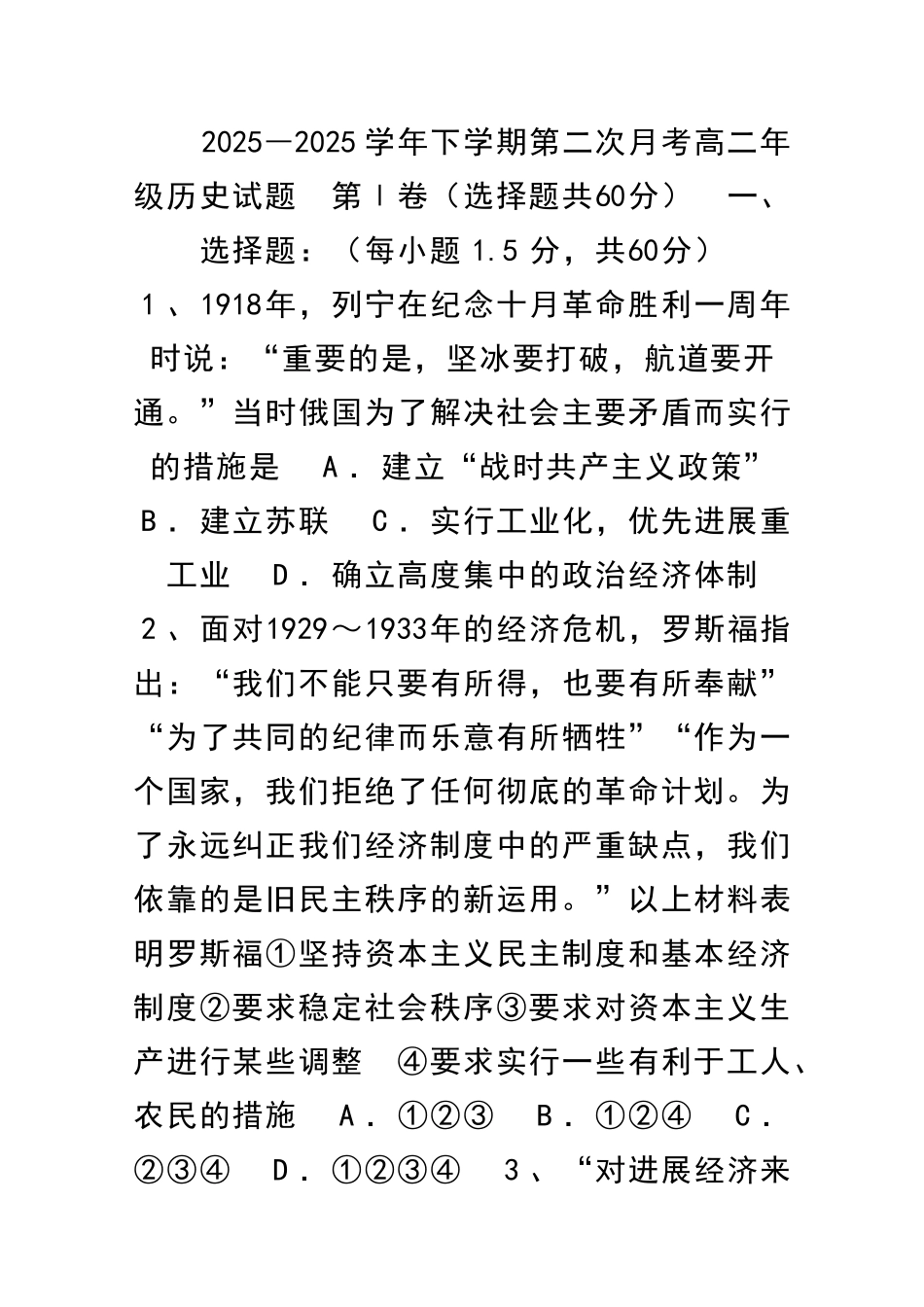 2025—2025学年下学期第二次月考高二年级历史试题　第Ⅰ卷（选择题共60分）　一、选择题：（每小题1.5分，共60分）

1、1918年，列宁在纪念十月革命胜利一周年时说：“重要的是，坚冰要打破，航道要开通。”当时俄国为了解决社会主要矛盾而实行的措施是　A．建立“战时共产主义政策”　B．建立苏联　C．实行工业化，优先进展重工业　D．确立高度集中的政治经济体制

2、面对1929～1933年的经济危机，罗斯福指出：“我们不能只要有所得，也要有所奉献”“为了共同的纪律而乐意有所牺牲”“作为一个国家，我们拒绝了任何彻底的革命计划。为了永远纠正我们经济制度中的严重缺点，我们依靠的是旧民主秩序的新运用。”以上材料表明罗斯福①坚持资本主义民主制度和基本经济制度②要求稳定社会秩序③要求对资本主义生产进行某些调整　④要求实行一些有利于工人、农民的措施　A．①②③　B．①②④　C．②③④　D．①②③④　3、“对进展经济来